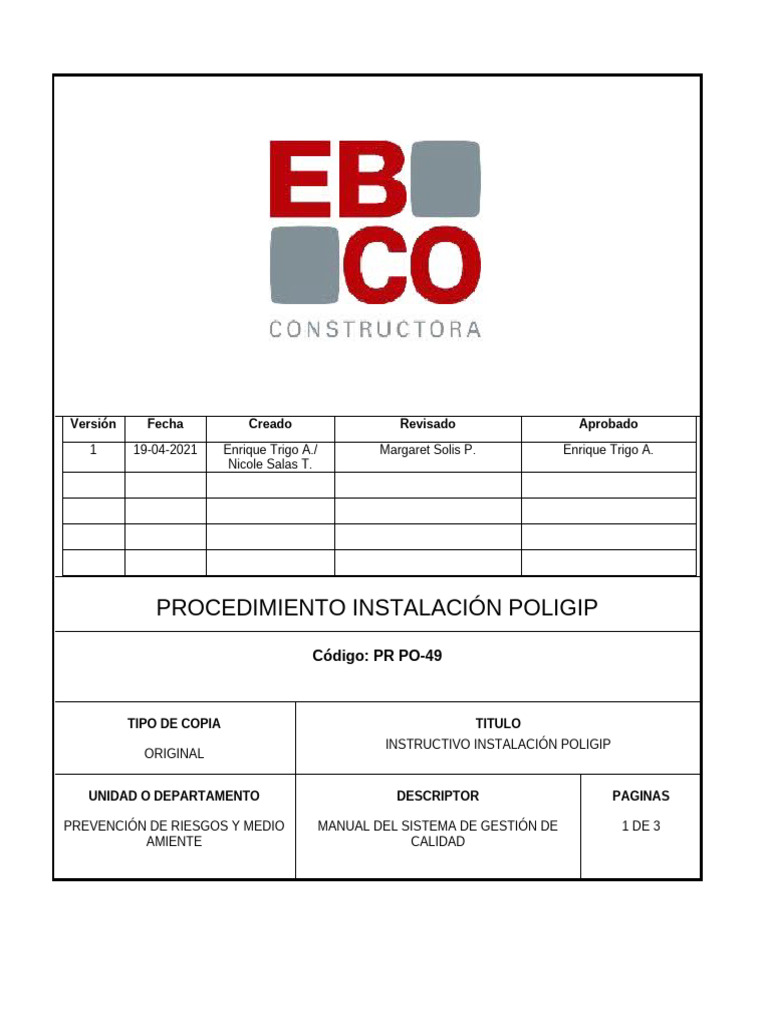 EB
CO
CONSTRUCTORA

| Versión | Fecha | Creado | Revisado | Aprobado |
|---|---|---|---|---|
| 1 | 19-04-2021 | Enrique Trigo A./ Nicole Salas T. | Margaret Solis P. | Enrique Trigo A. |
| | | | | |
| | | | | |
| | | | | |
| | | | | |

PROCEDIMIENTO INSTALACIÓN POLIGIP

Código: PR PO-49

| TIPO DE COPIA | TITULO |
|---|---|
| ORIGINAL | INSTRUCTIVO INSTALACIÓN POLIGIP |

| UNIDAD O DEPARTAMENTO | DESCRIPTOR | PAGINAS |
|---|---|---|
| PREVENCIÓN DE RIESGOS Y MEDIO AMIENTE | MANUAL DEL SISTEMA DE GESTIÓN DE CALIDAD | 1 DE 3 |